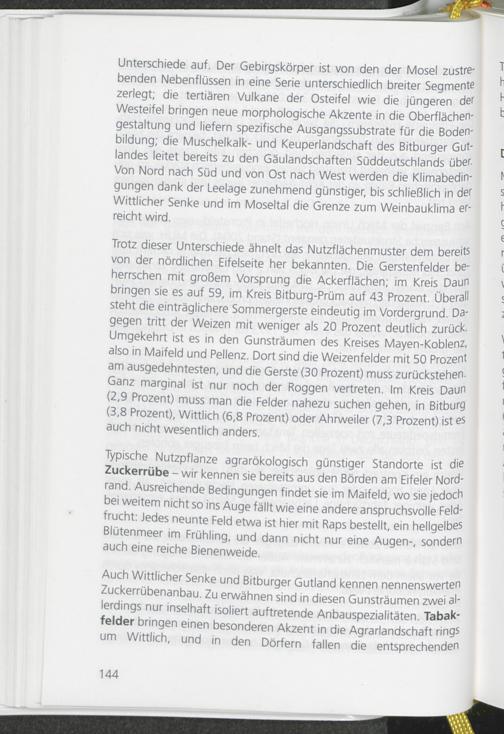 Unterschiede auf. Der Gebirgskörper ist von den der Mosel zustrebenden Nebenflüssen in eine Serie unterschiedlich breiter Segmente zerlegt; die tertiären Vulkane der Osteifel wie die jüngeren der Westeifel bringen neue morphologische Akzente in die Oberflächengestaltung und liefern spezifische Ausgangssubstrate für die Bodenbildung; die Muschelkalk- und Keuperlandschaft des Bitburger Gutlandes leitet bereits zu den Gäulandschaften Süddeutschlands über. Von Nord nach Süd und von Ost nach West werden die Klimabedingungen dank der Leelage zunehmend günstiger, bis schließlich in der Wittlicher Senke und im Moseltal die Grenze zum Weinbauklima erreicht wird.

Trotz dieser Unterschiede ähnelt das Nutzflächenmuster dem bereits von der nördlichen Eifelseite her bekannten. Die Gerstenfelder beherrschen mit großem Vorsprung die Ackerflächen; im Kreis Daun bringen sie es auf 59, im Kreis Bitburg-Prüm auf 43 Prozent. Überall steht die einträglichere Sommergerste eindeutig im Vordergrund. Dagegen tritt der Weizen mit weniger als 20 Prozent deutlich zurück. Umgekehrt ist es in den Gunsträumen des Kreises Mayen-Koblenz, also in Maifeld und Pellenz. Dort sind die Weizenfelder mit 50 Prozent am ausgedehntesten, und die Gerste (30 Prozent) muss zurückstehen. Ganz marginal ist nur noch der Roggen vertreten. Im Kreis Daun (2,9 Prozent) muss man die Felder nahezu suchen gehen, in Bitburg (3,8 Prozent), Wittlich (6,8 Prozent) oder Ahrweiler (7,3 Prozent) ist es auch nicht wesentlich anders.

Typische Nutzpflanze agrarökologisch günstiger Standorte ist die Zuckerrübe – wir kennen sie bereits aus den Börden am Eifeler Nordrand. Ausreichende Bedingungen findet sie im Maifeld, wo sie jedoch bei weitem nicht so ins Auge fällt wie eine andere anspruchsvolle Feldfrucht: Jedes neunte Feld etwa ist hier mit Raps bestellt, ein hellgelbes Blütenmeer im Frühling, und dann nicht nur eine Augen-, sondern auch eine reiche Bienenweide.

Auch Wittlicher Senke und Bitburger Gutland kennen nennenswerten Zuckerrübenanbau. Zu erwähnen sind in diesen Gunsträumen zwei allerdings nur inselhaft isoliert auftretende Anbauspezialitäten. Tabakfelder bringen einen besonderen Akzent in die Agrarlandschaft rings um Wittlich, und in den Dörfern fallen die entsprechenden

144